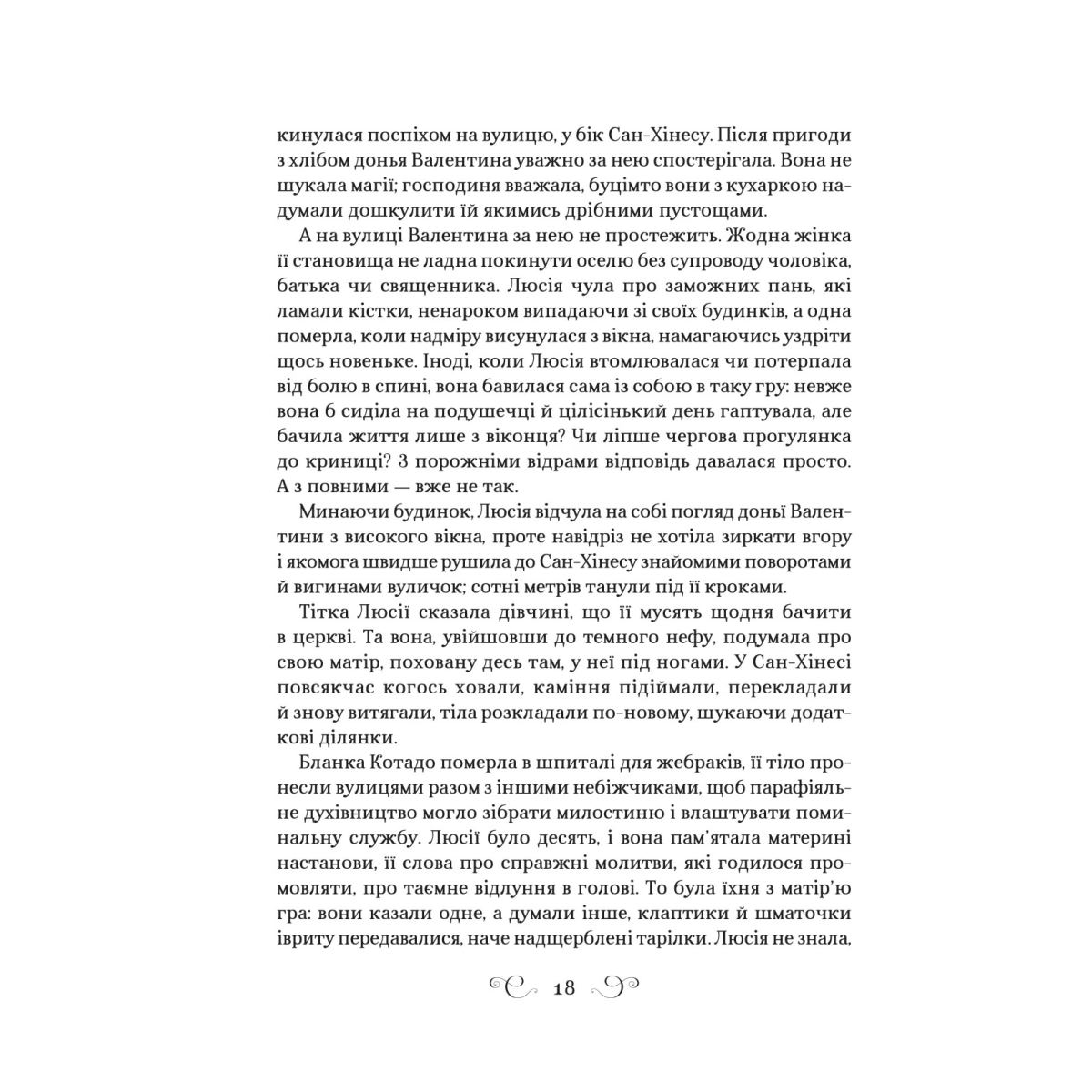 кинулася поспіхом на вулицю, у бік Сан-Хінесу. Після пригоди з хлібом донья Валентина уважно за нею спостерігала. Вона не шукала магії; господиня вважала, буцімто вони з кухаркою надумали дошкулити їй якимись дрібними пустощами.

А на вулиці Валентина за нею не простежить. Жодна жінка її становища не ладна покинути оселю без супроводу чоловіка, батька чи священника. Люсія чула про заможних пань, які ламали кістки, ненароком випадаючи зі своїх будинків, а одна померла, коли надміру висунулася з вікна, намагаючись уздріти щось новеньке. Іноді, коли Люсія втомлювалася чи потерпала від болю в спині, вона бавилася сама із собою в таку гру: невже вона б сиділа на подушечці й цілісінький день гаптувала, але бачила життя лише з віконця? Чи ліпше чергова прогулянка до криниці? З порожніми відрами відповідь давалася просто. А з повними — вже не так.

Минаючи будинок, Люсія відчула на собі погляд доньї Валентини з високого вікна, проте навідріз не хотіла зиркати вгору і якомога швидше рушила до Сан-Хінесу знайомими поворотами й вигинами вуличок; сотні метрів танули під її кроками.

Тітка Люсії сказала дівчині, що її мусять щодня бачити в церкві. Та вона, увійшовши до темного нефу, подумала про свою матір, поховану десь там, у неї під ногами. У Сан-Хінесі повсякчас когось ховали, каміння підіймали, перекладали й знову витягали, тіла розкладали по-новому, шукаючи додаткові ділянки.

Бланка Котадо померла в шпиталі для жебраків, її тіло пронесли вулицями разом з іншими небіжчиками, щоб парафіяльне духівництво могло зібрати милостиню і влаштувати поминальну службу. Люсії було десять, і вона пам'ятала материні настанови, її слова про справжні молитви, які годилося промовляти, про таємне відлуння в голові. То була їхня з матір'ю гра: вони казали одне, а думали інше, клаптики й шматочки івриту передавалися, наче надщерблені тарілки. Люсія не знала,

18